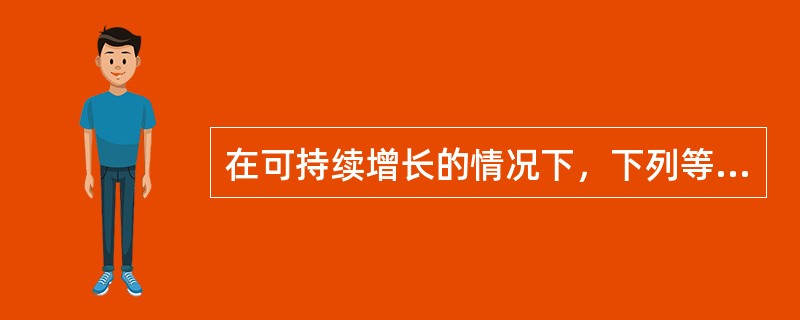 在可持续增长的情况下，下列等...